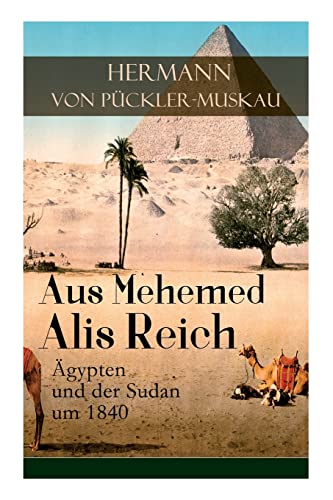 HERMANN
VON PÜCKLER-MUSKAU

Aus Mehemed Alis Reich

Ägypten und der Sudan um 1840